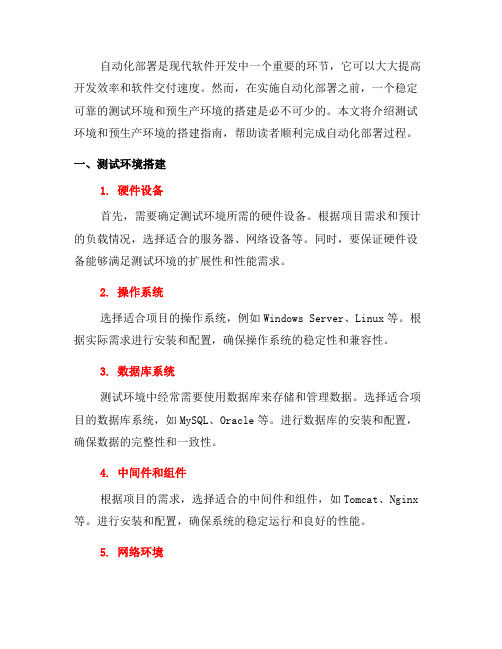 自动化部署是现代软件开发中一个重要的环节，它可以大大提高开发效率和软件交付速度。然而，在实施自动化部署之前，一个稳定可靠的测试环境和预生产环境的搭建是必不可少的。本文将介绍测试环境和预生产环境的搭建指南，帮助读者顺利完成自动化部署过程。

一、测试环境搭建

1. 硬件设备

首先，需要确定测试环境所需的硬件设备。根据项目需求和预计的负载情况，选择适合的服务器、网络设备等。同时，要保证硬件设备能够满足测试环境的扩展性和性能需求。

2. 操作系统

选择适合项目的操作系统，例如 Windows Server、Linux 等。根据实际需求进行安装和配置，确保操作系统的稳定性和兼容性。

3. 数据库系统

测试环境中经常需要使用数据库来存储和管理数据。选择适合项目的数据库系统，如 MySQL、Oracle 等。进行数据库的安装和配置，确保数据的完整性和一致性。

4. 中间件和组件

根据项目的需求，选择适合的中间件和组件，如 Tomcat、Nginx 等。进行安装和配置，确保系统的稳定运行和良好的性能。

5. 网络环境